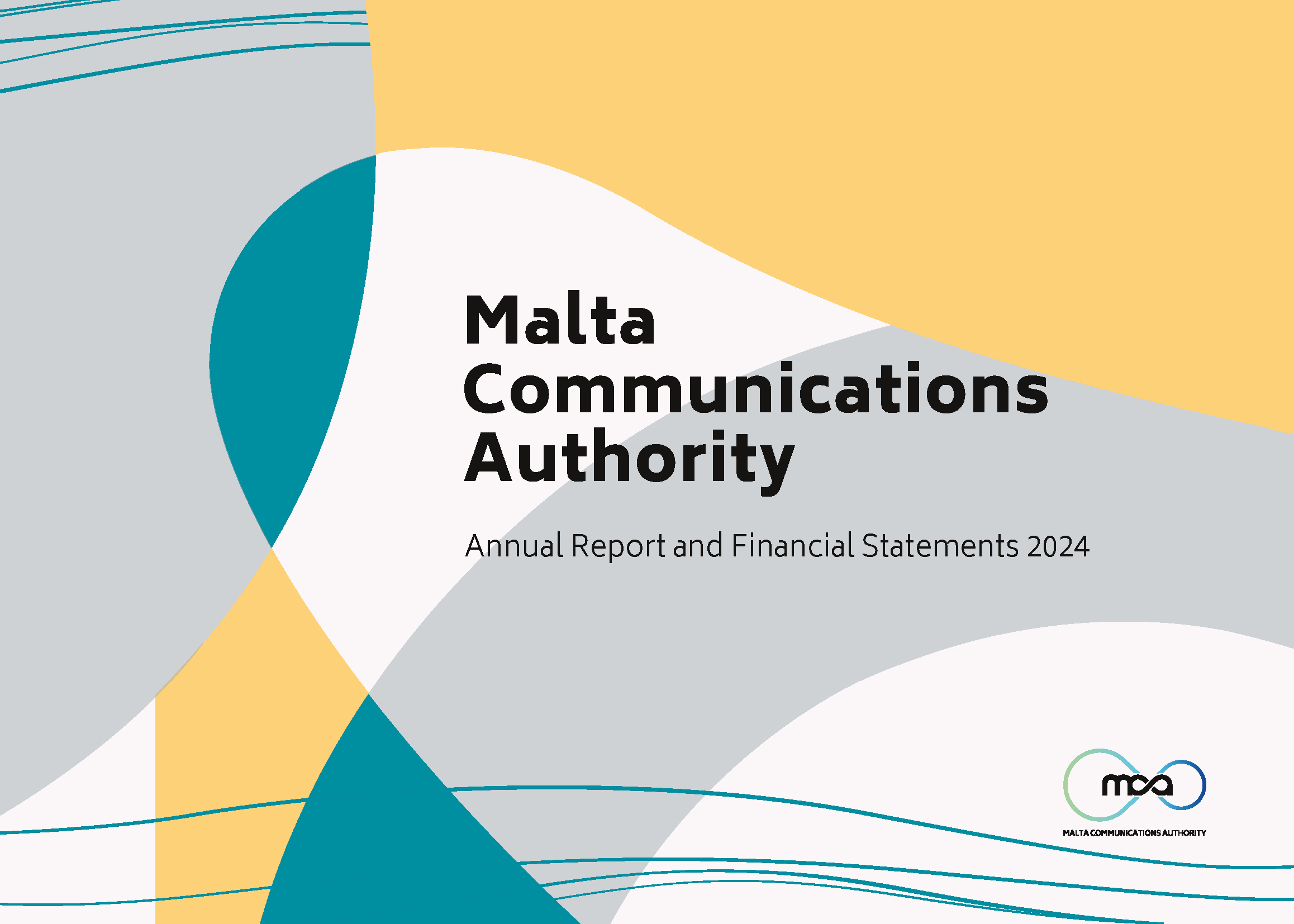 Malta Communications Authority

Annual Report and Financial Statements 2024

mca

MALTA COMMUNICATIONS AUTHORITY